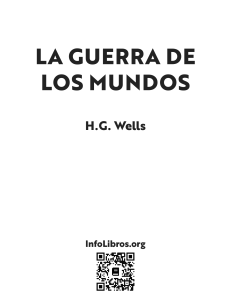 LA GUERRA DE LOS MUNDOS

H.G. Wells

InfoLibros.org